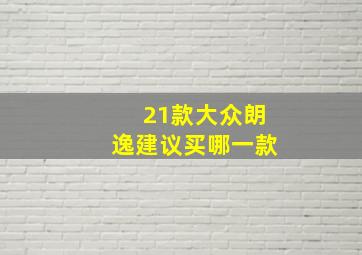 21款大众朗逸建议买哪一款